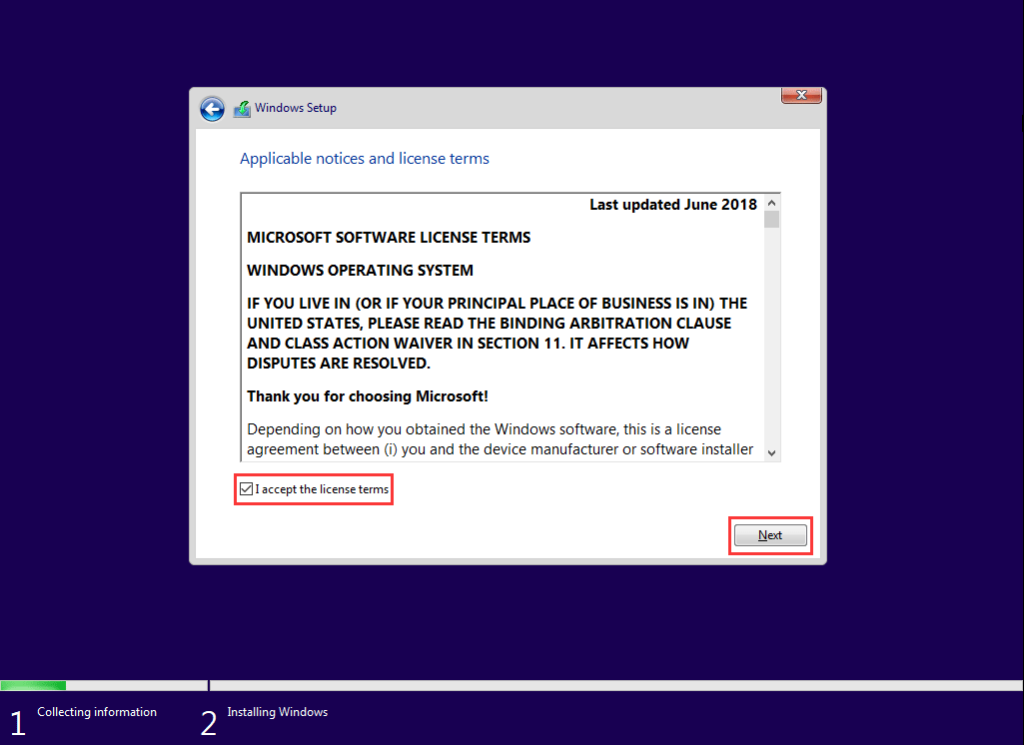 Windows Setup

Applicable notices and license terms

Last updated June 2018

MICROSOFT SOFTWARE LICENSE TERMS

WINDOWS OPERATING SYSTEM

IF YOU LIVE IN (OR IF YOUR PRINCIPAL PLACE OF BUSINESS IS IN) THE UNITED STATES, PLEASE READ THE BINDING ARBITRATION CLAUSE AND CLASS ACTION WAIVER IN SECTION 11. IT AFFECTS HOW DISPUTES ARE RESOLVED.

Thank you for choosing Microsoft!

Depending on how you obtained the Windows software, this is a license agreement between (i) you and the device manufacturer or software installer

I accept the license terms

Next

1 Collecting information

2 Installing Windows